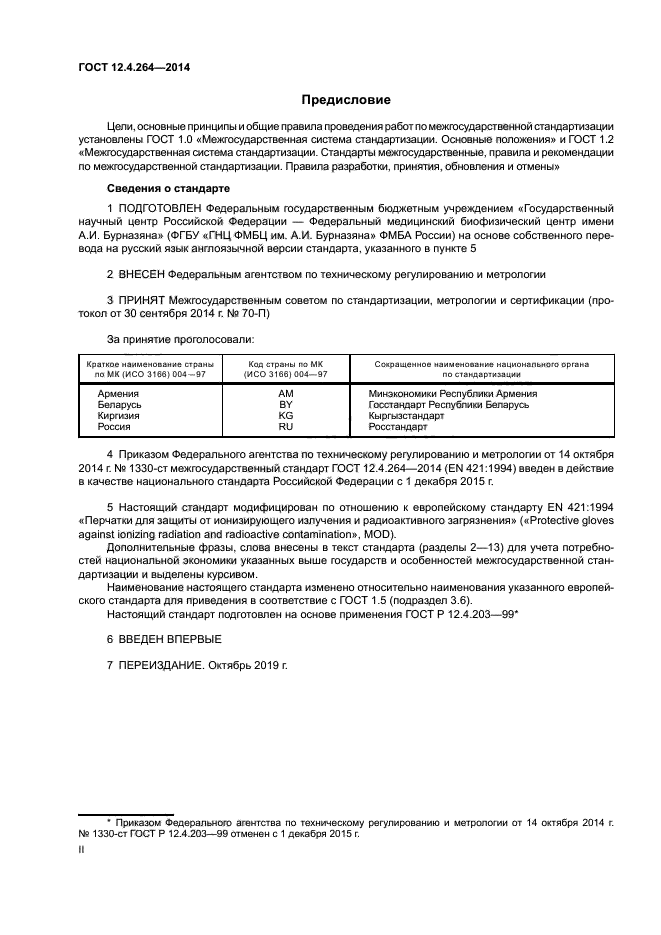 ГОСТ 12.4.264—2014

Предисловие

Цели, основные принципы и общие правила проведения работ по межгосударственной стандартизации установлены ГОСТ 1.0 «Межгосударственная система стандартизации. Основные положения» и ГОСТ 1.2 «Межгосударственная система стандартизации. Стандарты межгосударственные, правила и рекомендации по межгосударственной стандартизации. Правила разработки, принятия, обновления и отмены»

Сведения о стандарте

1 ПОДГОТОВЛЕН Федеральным государственным бюджетным учреждением «Государственный научный центр Российской Федерации — Федеральный медицинский биофизический центр имени А.И. Бурназяна» (ФГБУ «ГНЦ ФМБЦ им. А.И. Бурназяна» ФМБА России) на основе собственного перевода на русский язык англоязычной версии стандарта, указанного в пункте 5

2 ВНЕСЕН Федеральным агентством по техническому регулированию и метрологии

3 ПРИНЯТ Межгосударственным советом по стандартизации, метрологии и сертификации (протокол от 30 сентября 2014 г. № 70-П)

За принятие проголосовали:

| Краткое наименование страны по МК (ИСО 3166) 004—97 | Код страны по МК (ИСО 3166) 004—97 | Сокращенное наименование национального органа по стандартизации |
|---|---|---|
| Армения | AM | Минэкономики Республики Армения |
| Беларусь | BY | Госстандарт Республики Беларусь |
| Киргизия | KG | Кыргызстандарт |
| Россия | RU | Росстандарт |

4 Приказом Федерального агентства по техническому регулированию и метрологии от 14 октября 2014 г. № 1330-ст межгосударственный стандарт ГОСТ 12.4.264—2014 (EN 421:1994) введен в действие в качестве национального стандарта Российской Федерации с 1 декабря 2015 г.

5 Настоящий стандарт модифицирован по отношению к европейскому стандарту EN 421:1994 «Перчатки для защиты от ионизирующего излучения и радиоактивного загрязнения» («Protective gloves against ionizing radiation and radioactive contamination», MOD).

Дополнительные фразы, слова внесены в текст стандарта (разделы 2—13) для учета потребностей национальной экономики указанных выше государств и особенностей межгосударственной стандартизации и выделены курсивом.

Наименование настоящего стандарта изменено относительно наименования указанного европейского стандарта для приведения в соответствие с ГОСТ 1.5 (подраздел 3.6).

Настоящий стандарт подготовлен на основе применения ГОСТ Р 12.4.203—99*

6 ВВЕДЕН ВПЕРВЫЕ

7 ПЕРЕИЗДАНИЕ. Октябрь 2019 г.

* Приказом Федерального агентства по техническому регулированию и метрологии от 14 октября 2014 г. № 1330-ст ГОСТ Р 12.4.203—99 отменен с 1 декабря 2015 г.

II